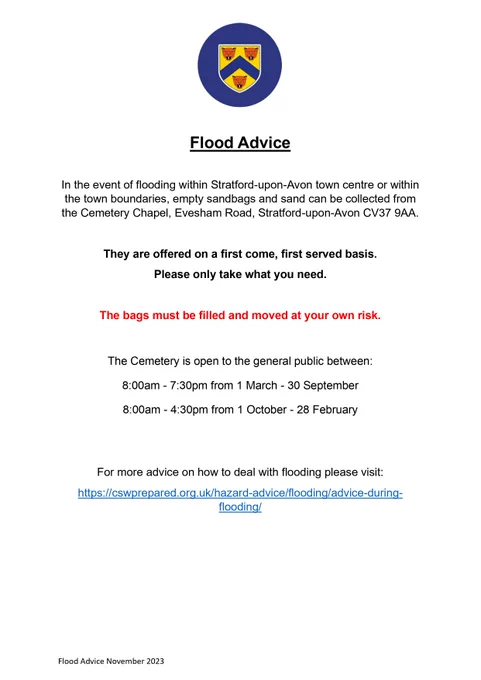 Flood Advice

In the event of flooding within Stratford-upon-Avon town centre or within the town boundaries, empty sandbags and sand can be collected from the Cemetery Chapel, Evesham Road, Stratford-upon-Avon CV37 9AA.

They are offered on a first come, first served basis.

Please only take what you need.

The bags must be filled and moved at your own risk.

The Cemetery is open to the general public between:

8:00am - 7:30pm from 1 March - 30 September

8:00am - 4:30pm from 1 October - 28 February

For more advice on how to deal with flooding please visit:

https://cswprepared.org.uk/hazard-advice/flooding/advice-during-flooding/

Flood Advice November 2023